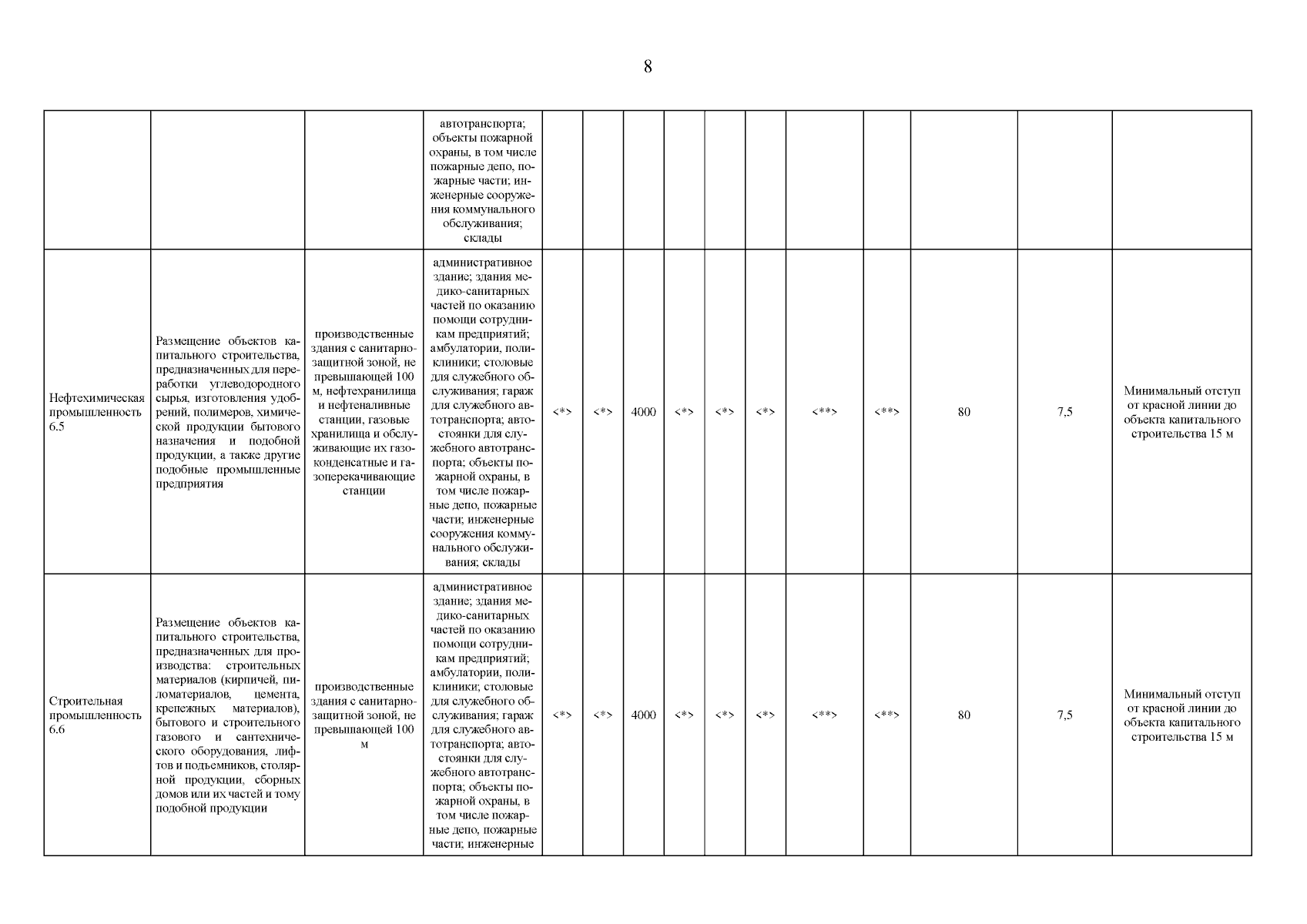 8

| | | | | | | | | | | | | | | |
|---|---|---|---|---|---|---|---|---|---|---|---|---|---|---|
| | | | автотранспорта; объекты пожарной охраны, в том числе пожарные депо, пожарные части; инженерные сооружения коммунального обслуживания; склады | | | | | | | | | | | |
| Нефтехимическая промышленность 6.5 | Размещение объектов капитального строительства, предназначенных для переработки углеводородного сырья, изготовления удобрений, полимеров, химической продукции бытового назначения и подобной продукции, а также другие подобные промышленные предприятия | производственные здания с санитарно-защитной зоной, не превышающей 100 м, нефтехранилища и нефтеналивные станции, газовые хранилища и обслуживающие их газоконденсатные и газоперекачивающие станции | административное здание; здания медико-санитарных частей по оказанию помощи сотрудникам предприятий; амбулатории, поликлиники; столовые для служебного обслуживания; гараж для служебного автотранспорта; автостоянки для служебного автотранспорта; объекты пожарной охраны, в том числе пожарные депо, пожарные части; инженерные сооружения коммунального обслуживания; склады | <*> | <*> | 4000 | <*> | <*> | <*> | <**> | <**> | 80 | 7,5 | Минимальный отступ от красной линии до объекта капитального строительства 15 м |
| Строительная промышленность 6.6 | Размещение объектов капитального строительства, предназначенных для производства: строительных материалов (кирпичей, пиломатериалов, цемента, крепежных материалов), бытового и строительного газового и сантехнического оборудования, лифтов и подъемников, столярной продукции, сборных домов или их частей и тому подобной продукции | производственные здания с санитарно-защитной зоной, не превышающей 100 м | административное здание; здания медико-санитарных частей по оказанию помощи сотрудникам предприятий; амбулатории, поликлиники; столовые для служебного обслуживания; гараж для служебного автотранспорта; автостоянки для служебного автотранспорта; объекты пожарной охраны, в том числе пожарные депо, пожарные части; инженерные | <*> | <*> | 4000 | <*> | <*> | <*> | <**> | <**> | 80 | 7,5 | Минимальный отступ от красной линии до объекта капитального строительства 15 м |